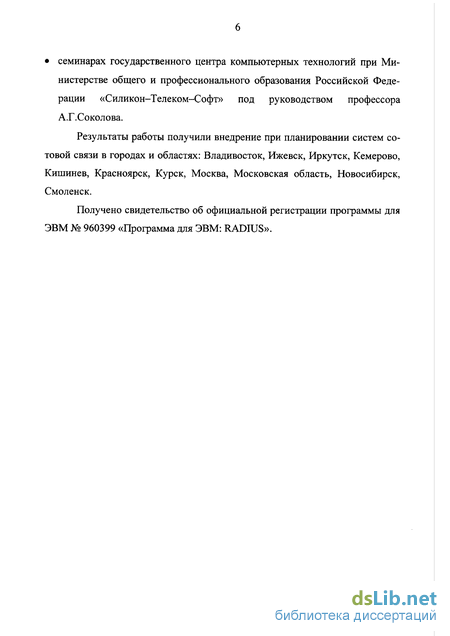 6

• семинарах государственного центра компьютерных технологий при Министерстве общего и профессионального образования Российской Федерации «Силикон–Телеком–Софт» под руководством профессора А.Г.Соколова.

Результаты работы получили внедрение при планировании систем сотовой связи в городах и областях: Владивосток, Ижевск, Иркутск, Кемерово, Кишинев, Красноярск, Курск, Москва, Московская область, Новосибирск, Смоленск.

Получено свидетельство об официальной регистрации программы для ЭВМ № 960399 «Программа для ЭВМ: RADIUS».

dsLib.net
библиотека диссертаций